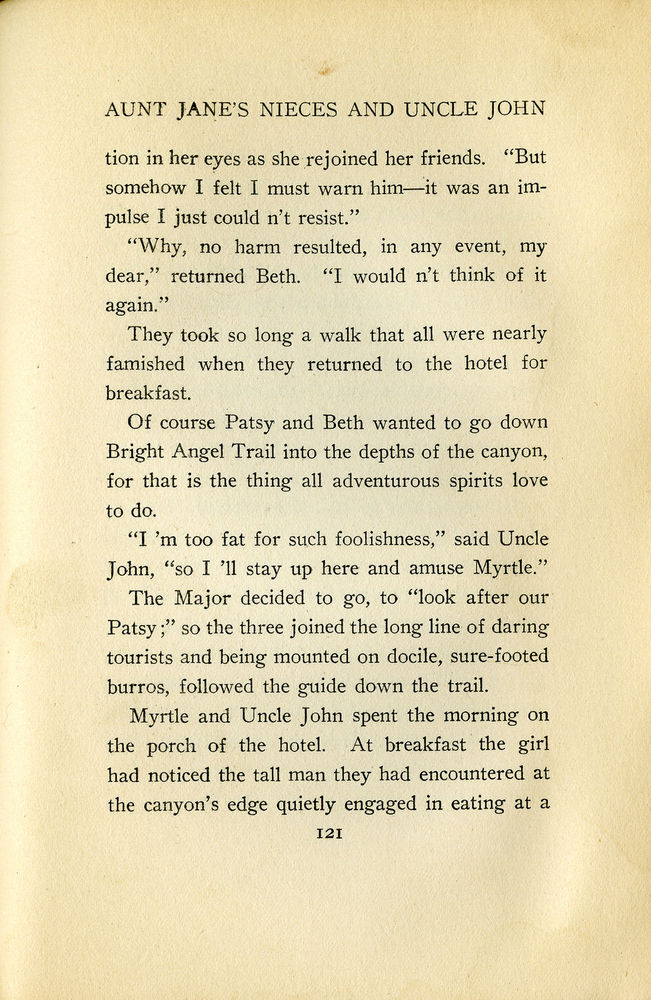 AUNT JANE'S NIECES AND UNCLE JOHN

tion in her eyes as she rejoined her friends. "But somehow I felt I must warn him—it was an impulse I just could n't resist."

"Why, no harm resulted, in any event, my dear," returned Beth. "I would n't think of it again."

They took so long a walk that all were nearly famished when they returned to the hotel for breakfast.

Of course Patsy and Beth wanted to go down Bright Angel Trail into the depths of the canyon, for that is the thing all adventurous spirits love to do.

"I 'm too fat for such foolishness," said Uncle John, "so I 'll stay up here and amuse Myrtle."

The Major decided to go, to "look after our Patsy;" so the three joined the long line of daring tourists and being mounted on docile, sure-footed burros, followed the guide down the trail.

Myrtle and Uncle John spent the morning on the porch of the hotel. At breakfast the girl had noticed the tall man they had encountered at the canyon's edge quietly engaged in eating at a

121